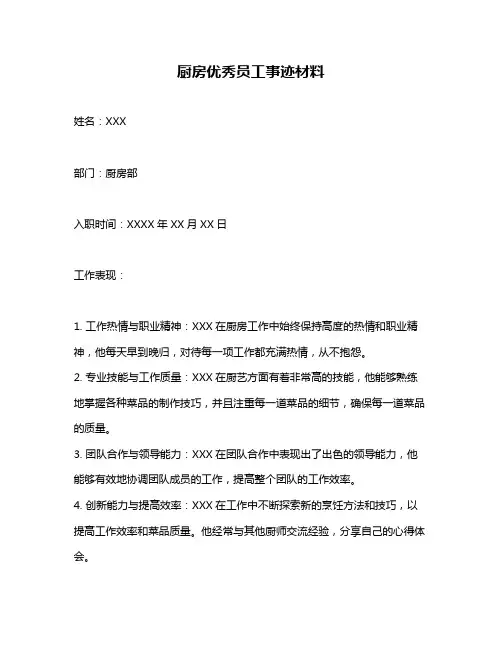 厨房优秀员工事迹材料

姓名：XXX

部门：厨房部

入职时间：XXXX 年 XX 月 XX 日

工作表现：

1. 工作热情与职业精神：XXX 在厨房工作中始终保持高度的热情和职业精神，他每天早到晚归，对待每一项工作都充满热情，从不抱怨。
2. 专业技能与工作质量：XXX 在厨艺方面有着非常高的技能，他能够熟练地掌握各种菜品的制作技巧，并且注重每一道菜品的细节，确保每一道菜品的质量。
3. 团队合作与领导能力：XXX 在团队合作中表现出了出色的领导能力，他能够有效地协调团队成员的工作，提高整个团队的工作效率。
4. 创新能力与提高效率：XXX 在工作中不断探索新的烹饪方法和技巧，以提高工作效率和菜品质量。他经常与其他厨师交流经验，分享自己的心得体会。